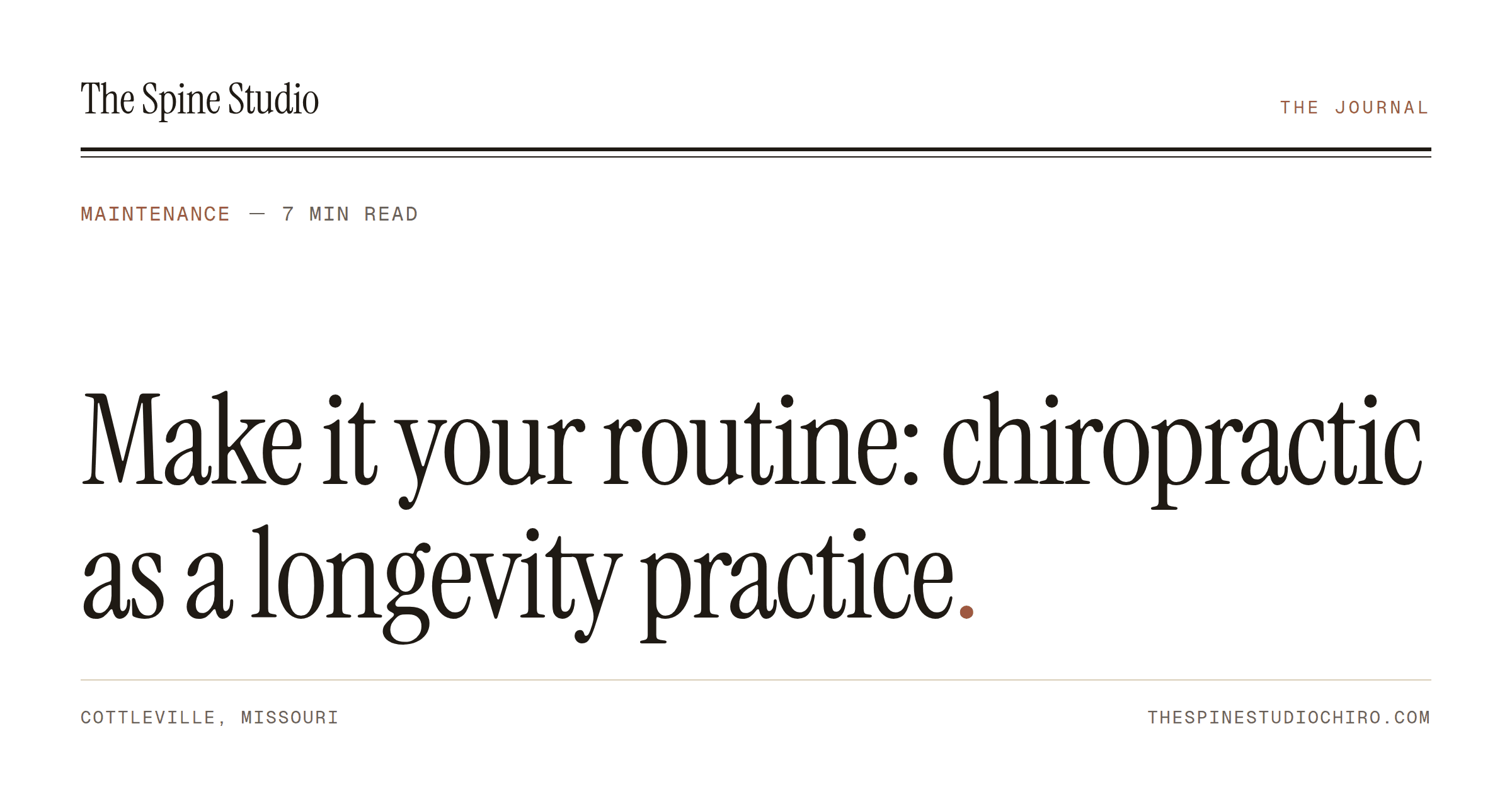 The Spine Studio

THE JOURNAL

MAINTENANCE — 7 MIN READ

Make it your routine: chiropractic as a longevity practice.

COTTLEVILLE, MISSOURI

THESPINESTUDIOCHIRO.COM